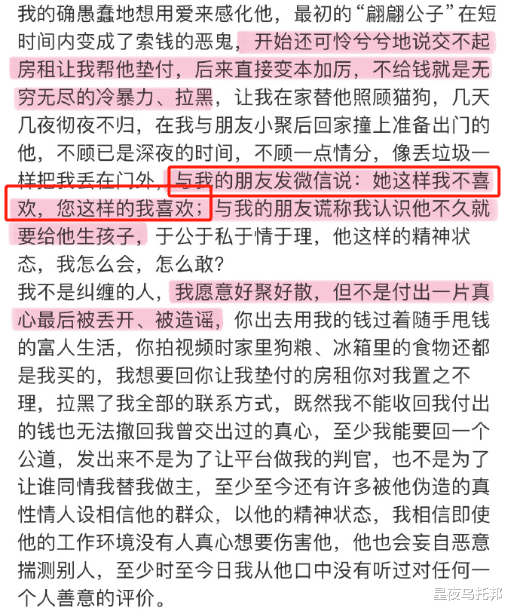 我的确愚蠢地想用爱来感化他，最初的“翩翩公子”在短时间内变成了索钱的恶鬼，开始还可怜兮兮地说交不起房租让我帮他垫付，后来直接变本加厉，不给钱就是无穷无尽的冷暴力、拉黑，让我在家替他照顾猫狗，几天几夜彻夜不归，在我与朋友小聚后回家撞上准备出门的他，不顾已是深夜的时间，不顾一点情分，像丢垃圾一样把我丢在门外，与我的朋友发微信说：她这样我不喜欢，您这样的我喜欢；与我的朋友谎称我认识他不久就要给他生孩子，于公于私于情于理，他这样的精神状态，我怎么会，怎么敢？
我不是纠缠的人，我愿意好聚好散，但不是付出一片真心最后被丢开、被造谣，你出去用我的钱过着随手甩钱的富人生活，你拍视频时家里狗粮、冰箱里的食物还都是我买的，我想要回你让我垫付的房租你对我置之不理，拉黑了我全部的联系方式，既然我不能收回我付出的钱也无法撤回我曾交出过的真心，至少我能要回一个公道，发出来不是为了让平台做我的判官，也不是为了让谁同情我替我做主，至少至今还有许多被他伪造的真性情人设相信他的群众，以他的精神状态，我相信即使他的工作环境没有人真心想要伤害他，他也会妄自恶意揣测别人，至少时至今日我从他口中没有听过对任何一个人善意的评价。
星夜乌托邦